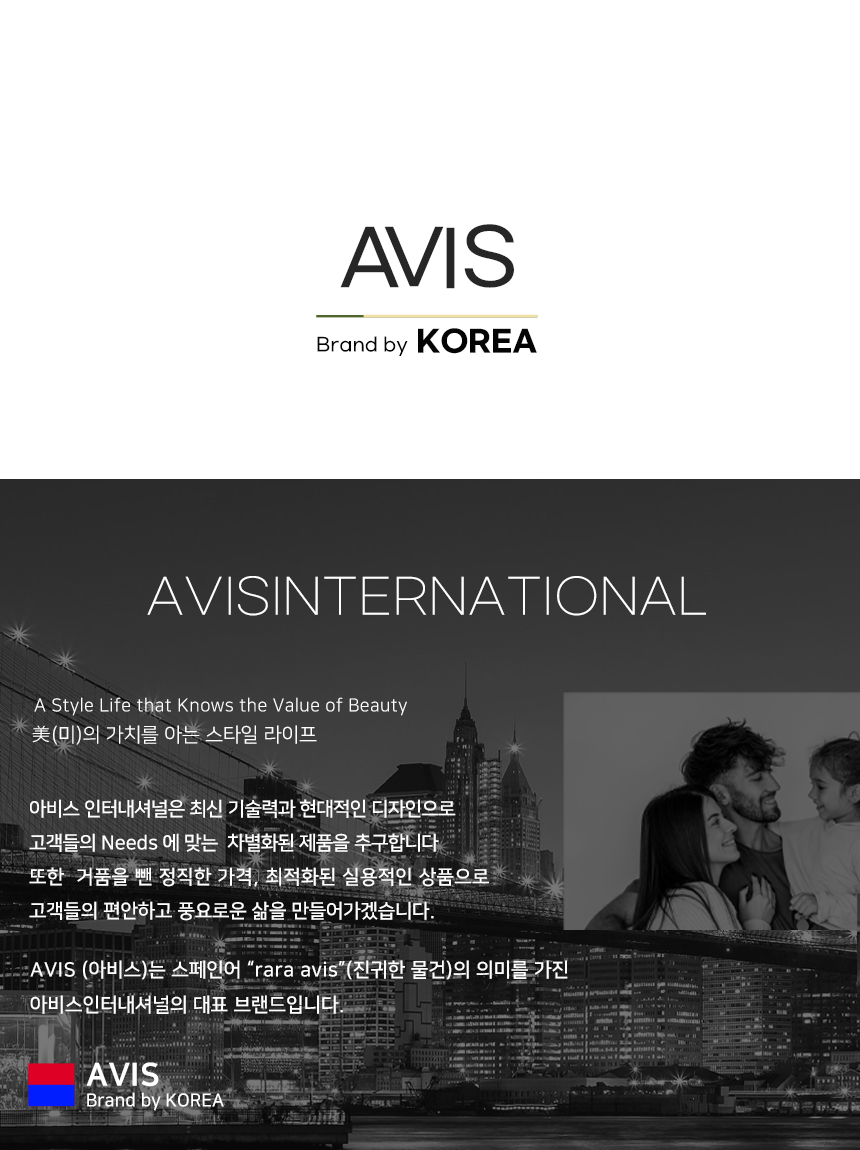 AVIS

Brand by KOREA

AVISINTERNATIONAL

A Style Life that Knows the Value of Beauty
美(미)의 가치를 아는 스타일 라이프

아비스 인터내셔널은 최신 기술력과 현대적인 디자인으로 고객들의 Needs 에 맞는 차별화된 제품을 추구합니다 또한 거품을 뺀 정직한 가격, 최적화된 실용적인 상품으로 고객들의 편안하고 풍요로운 삶을 만들어가겠습니다.

AVIS (아비스)는 스페인어 "rara avis"(진귀한 물건)의 의미를 가진 아비스인터내셔널의 대표 브랜드입니다.

AVIS
Brand by KOREA